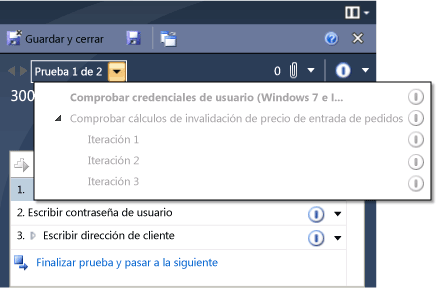 Guardar y cerrar

Prueba 1 de 2

0

300

Comprobar credenciales de usuario (Windows 7 e I...

Comprobar cálculos de invalidación de precio de entrada de pedidos

Iteración 1

Iteración 2

Iteración 3

1.

2. Escribir contraseña de usuario

3. Escribir dirección de cliente

Finalizar prueba y pasar a la siguiente